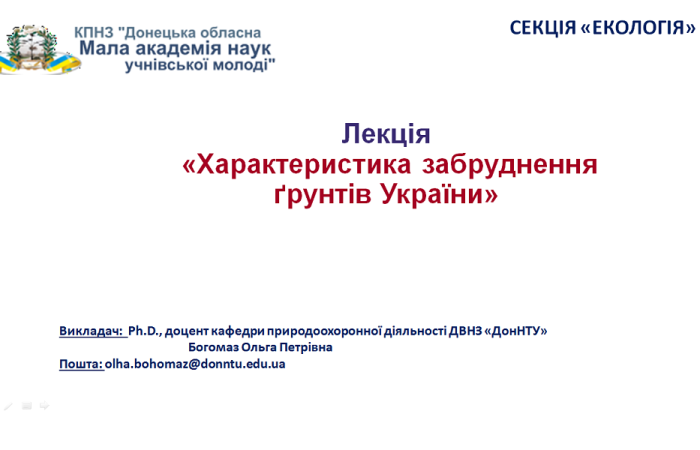 КПНЗ "Донецька обласна
Мала академія наук
учнівської молоді"

СЕКЦІЯ «ЕКОЛОГІЯ»

Лекція
«Характеристика забруднення
ґрунтів України»

Викладач: Ph.D., доцент кафедри природоохоронної діяльності ДВНЗ «ДонНТУ»
Богомаз Ольга Петрівна
Пошта: olha.bohomaz@donntu.edu.ua